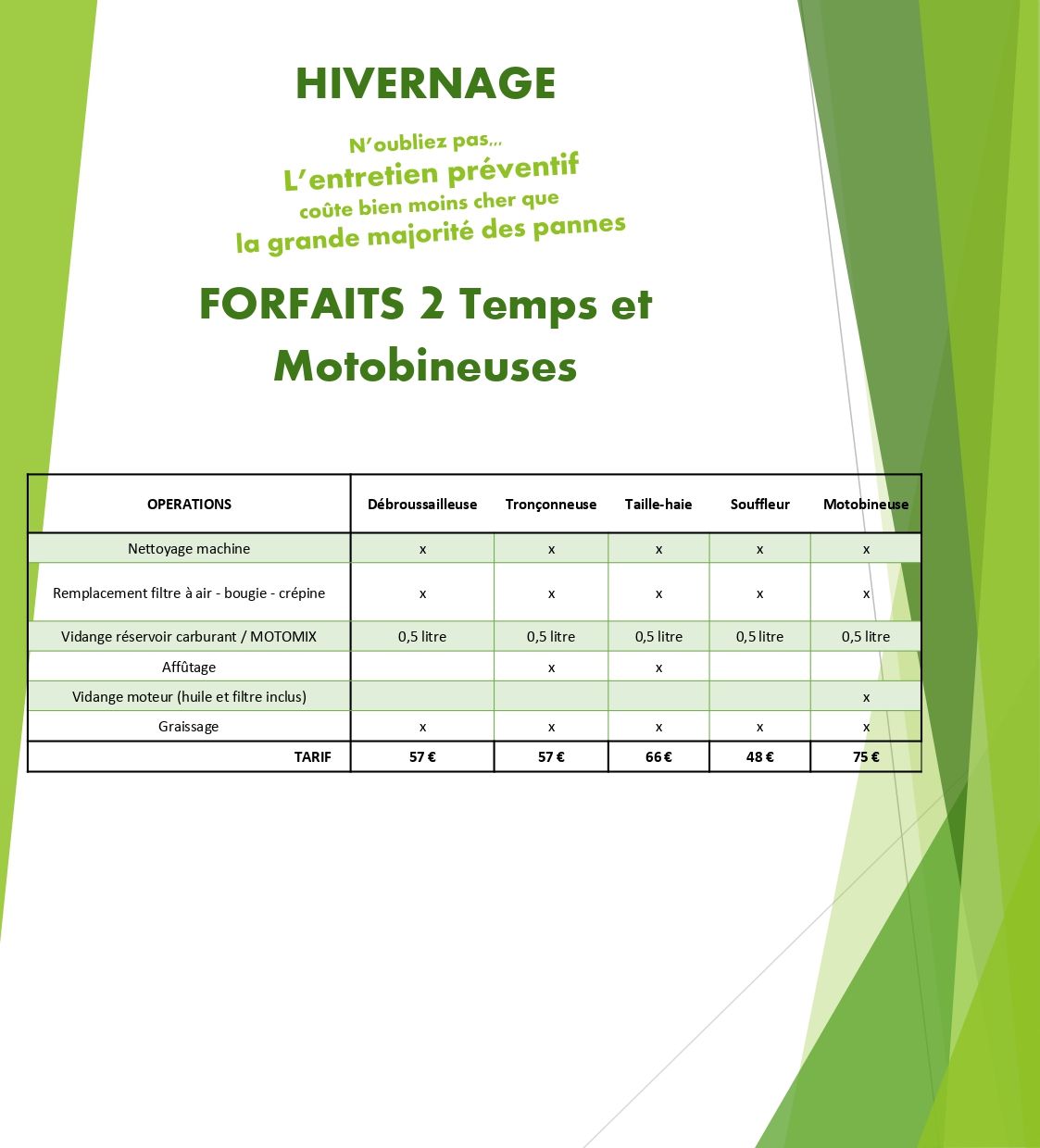 HIVERNAGE

N'oubliez pas…
L'entretien préventif
coûte bien moins cher que
la grande majorité des pannes

FORFAITS 2 Temps et Motobineuses

| OPERATIONS | Débroussailleuse | Tronçonneuse | Taille-haie | Souffleur | Motobineuse |
|---|---|---|---|---|---|
| Nettoyage machine | x | x | x | x | x |
| Remplacement filtre à air - bougie - crépine | x | x | x | x | x |
| Vidange réservoir carburant / MOTOMIX | 0,5 litre | 0,5 litre | 0,5 litre | 0,5 litre | 0,5 litre |
| Affûtage | | x | x | | |
| Vidange moteur (huile et filtre inclus) | | | | | x |
| Graissage | x | x | x | x | x |
| TARIF | 57 € | 57 € | 66 € | 48 € | 75 € |